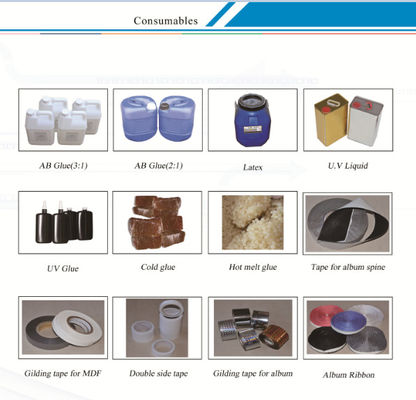 Consumables

AB Glue(3:1)

AB Glue(2:1)

Latex

U.V Liquid

UV Glue

Cold glue

Hot melt glue

Tape for album spine

Gilding tape for MDF

Double side tape

Gilding tape for album

Album Ribbon